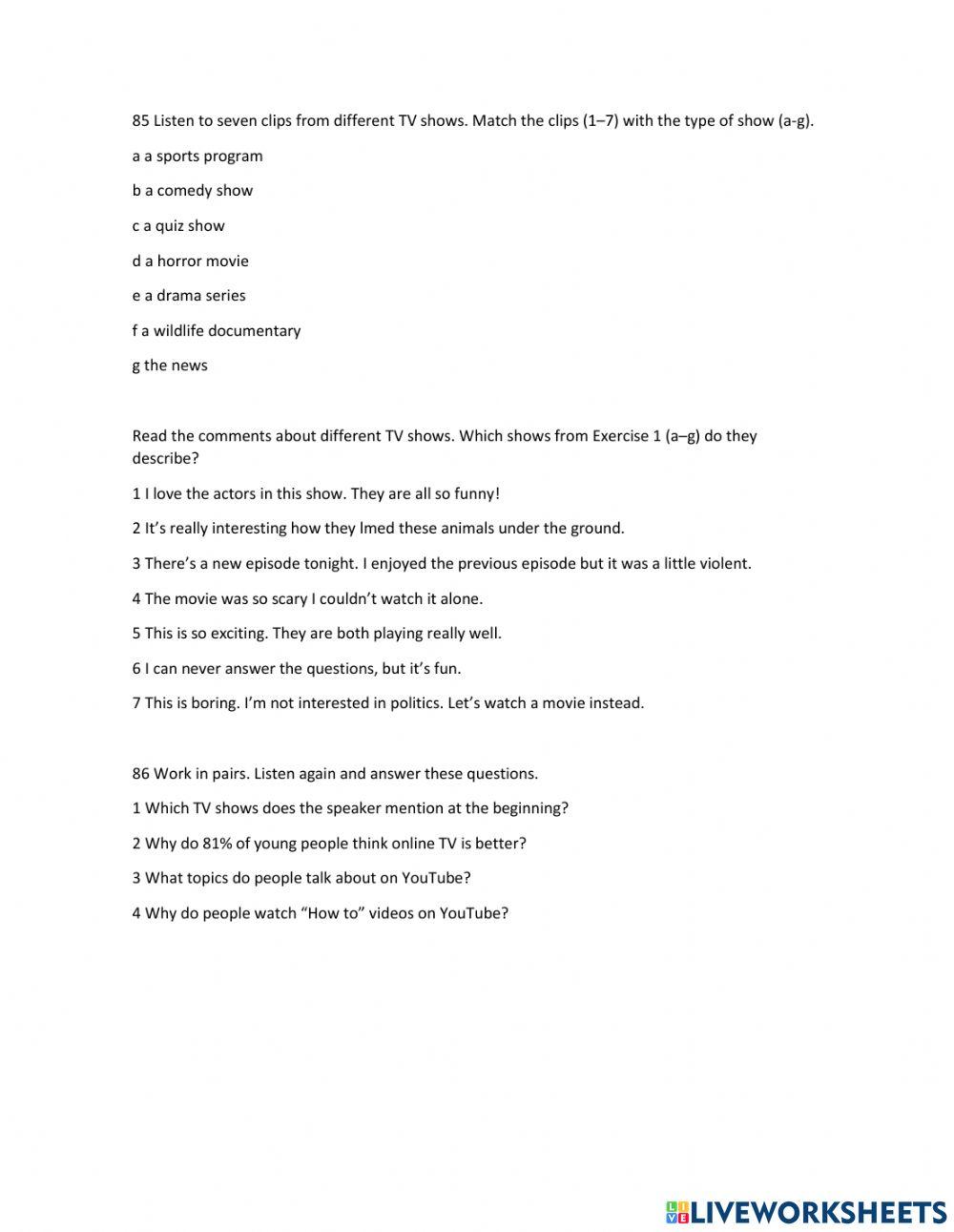 85 Listen to seven clips from different TV shows. Match the clips (1–7) with the type of show (a-g).

a a sports program

b a comedy show

c a quiz show

d a horror movie

e a drama series

f a wildlife documentary

g the news

Read the comments about different TV shows. Which shows from Exercise 1 (a–g) do they describe?

1 I love the actors in this show. They are all so funny!

2 It's really interesting how they lmed these animals under the ground.

3 There's a new episode tonight. I enjoyed the previous episode but it was a little violent.

4 The movie was so scary I couldn't watch it alone.

5 This is so exciting. They are both playing really well.

6 I can never answer the questions, but it's fun.

7 This is boring. I'm not interested in politics. Let's watch a movie instead.

86 Work in pairs. Listen again and answer these questions.

1 Which TV shows does the speaker mention at the beginning?

2 Why do 81% of young people think online TV is better?

3 What topics do people talk about on YouTube?

4 Why do people watch "How to" videos on YouTube?

LIVEWORKSHEETS